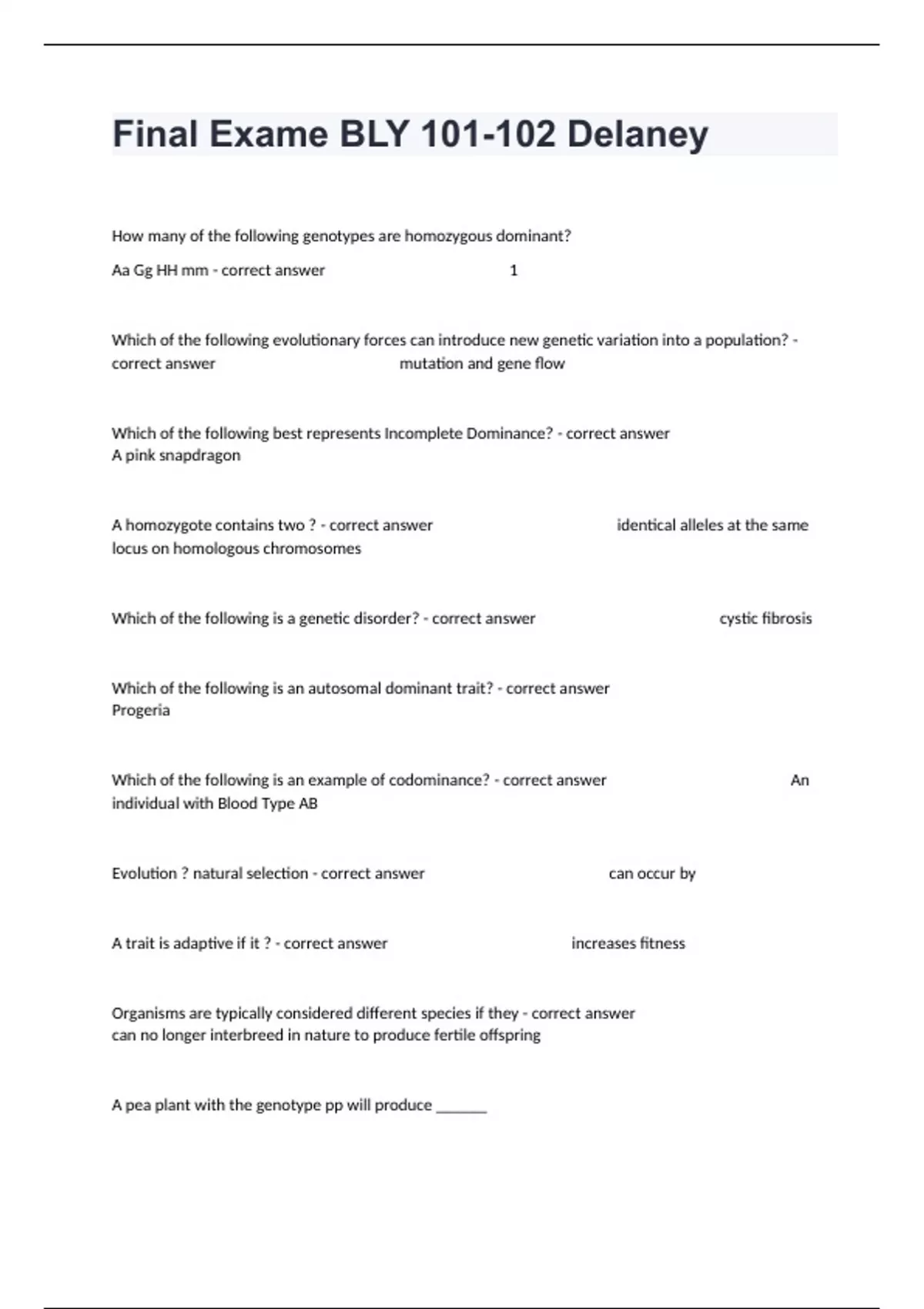 Final Exame BLY 101-102 Delaney

How many of the following genotypes are homozygous dominant?

Aa Gg HH mm - correct answer 1

Which of the following evolutionary forces can introduce new genetic variation into a population? - correct answer mutation and gene flow

Which of the following best represents Incomplete Dominance? - correct answer A pink snapdragon

A homozygote contains two ? - correct answer identical alleles at the same locus on homologous chromosomes

Which of the following is a genetic disorder? - correct answer cystic fibrosis

Which of the following is an autosomal dominant trait? - correct answer Progeria

Which of the following is an example of codominance? - correct answer An individual with Blood Type AB

Evolution ? natural selection - correct answer can occur by

A trait is adaptive if it ? - correct answer increases fitness

Organisms are typically considered different species if they - correct answer can no longer interbreed in nature to produce fertile offspring

A pea plant with the genotype pp will produce ______